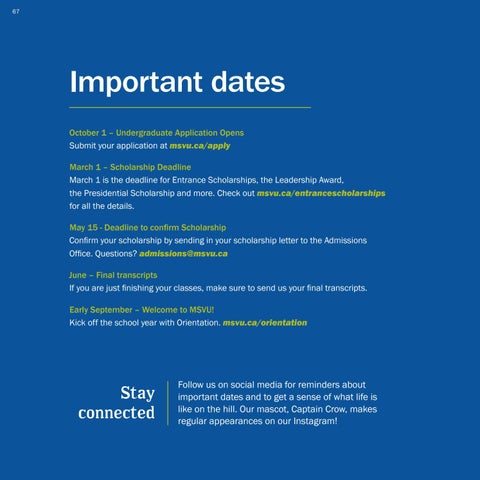 67

Important dates

October 1 – Undergraduate Application Opens
Submit your application at msvu.ca/apply

March 1 – Scholarship Deadline
March 1 is the deadline for Entrance Scholarships, the Leadership Award, the Presidential Scholarship and more. Check out msvu.ca/entrancescholarships for all the details.

May 15 - Deadline to confirm Scholarship
Confirm your scholarship by sending in your scholarship letter to the Admissions Office. Questions? admissions@msvu.ca

June – Final transcripts
If you are just finishing your classes, make sure to send us your final transcripts.

Early September – Welcome to MSVU!
Kick off the school year with Orientation. msvu.ca/orientation

Stay connected

Follow us on social media for reminders about important dates and to get a sense of what life is like on the hill. Our mascot, Captain Crow, makes regular appearances on our Instagram!